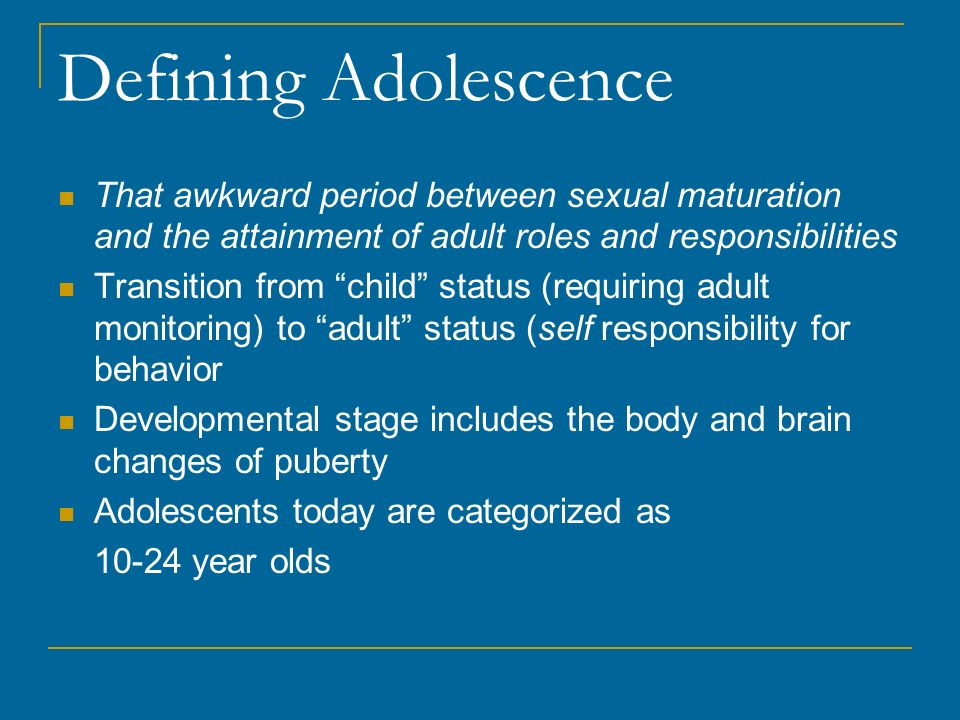 Defining Adolescence

- That awkward period between sexual maturation and the attainment of adult roles and responsibilities
- Transition from “child” status (requiring adult monitoring) to “adult” status (self responsibility for behavior
- Developmental stage includes the body and brain changes of puberty
- Adolescents today are categorized as

10-24 year olds